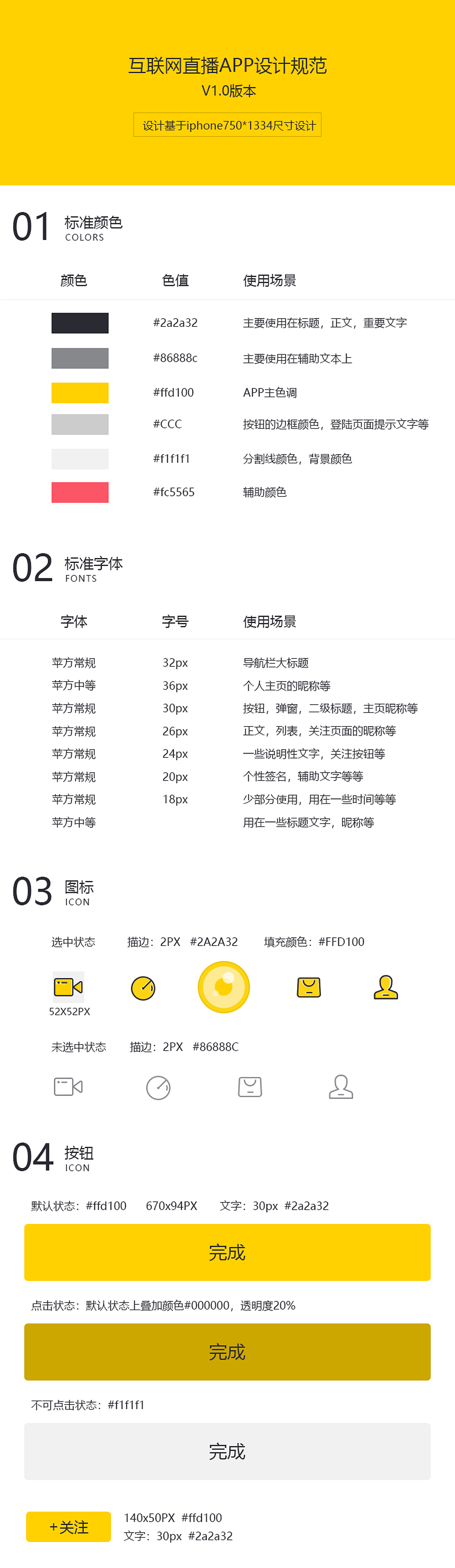 互联网直播APP设计规范
V1.0版本

设计基于iphone750*1334尺寸设计

01 标准颜色
COLORS

| 颜色 | 色值 | 使用场景 |
|---|---|---|
| | #2a2a32 | 主要使用在标题，正文，重要文字 |
| | #86888c | 主要使用在辅助文本上 |
| | #ffd100 | APP主色调 |
| | #CCC | 按钮的边框颜色，登陆页面提示文字等 |
| | #f1f1f1 | 分割线颜色，背景颜色 |
| | #fc5565 | 辅助颜色 |

02 标准字体
FONTS

| 字体 | 字号 | 使用场景 |
|---|---|---|
| 苹方常规 | 32px | 导航栏大标题 |
| 苹方中等 | 36px | 个人主页的昵称等 |
| 苹方常规 | 30px | 按钮，弹窗，二级标题，主页昵称等 |
| 苹方常规 | 26px | 正文，列表，关注页面的昵称等 |
| 苹方常规 | 24px | 一些说明性文字，关注按钮等 |
| 苹方常规 | 20px | 个性签名，辅助文字等等 |
| 苹方常规 | 18px | 少部分使用，用在一些时间等等 |
| 苹方中等 | | 用在一些标题文字，昵称等 |

03 图标
ICON

选中状态 描边：2PX #2A2A32 填充颜色：#FFD100

52X52PX

未选中状态 描边：2PX #86888C

04 按钮
ICON

默认状态：#ffd100 670x94PX 文字：30px #2a2a32

完成

点击状态：默认状态上叠加颜色#000000，透明度20%

完成

不可点击状态：#f1f1f1

完成

+关注

140x50PX #ffd100
文字：30px #2a2a32